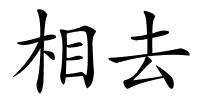 相去